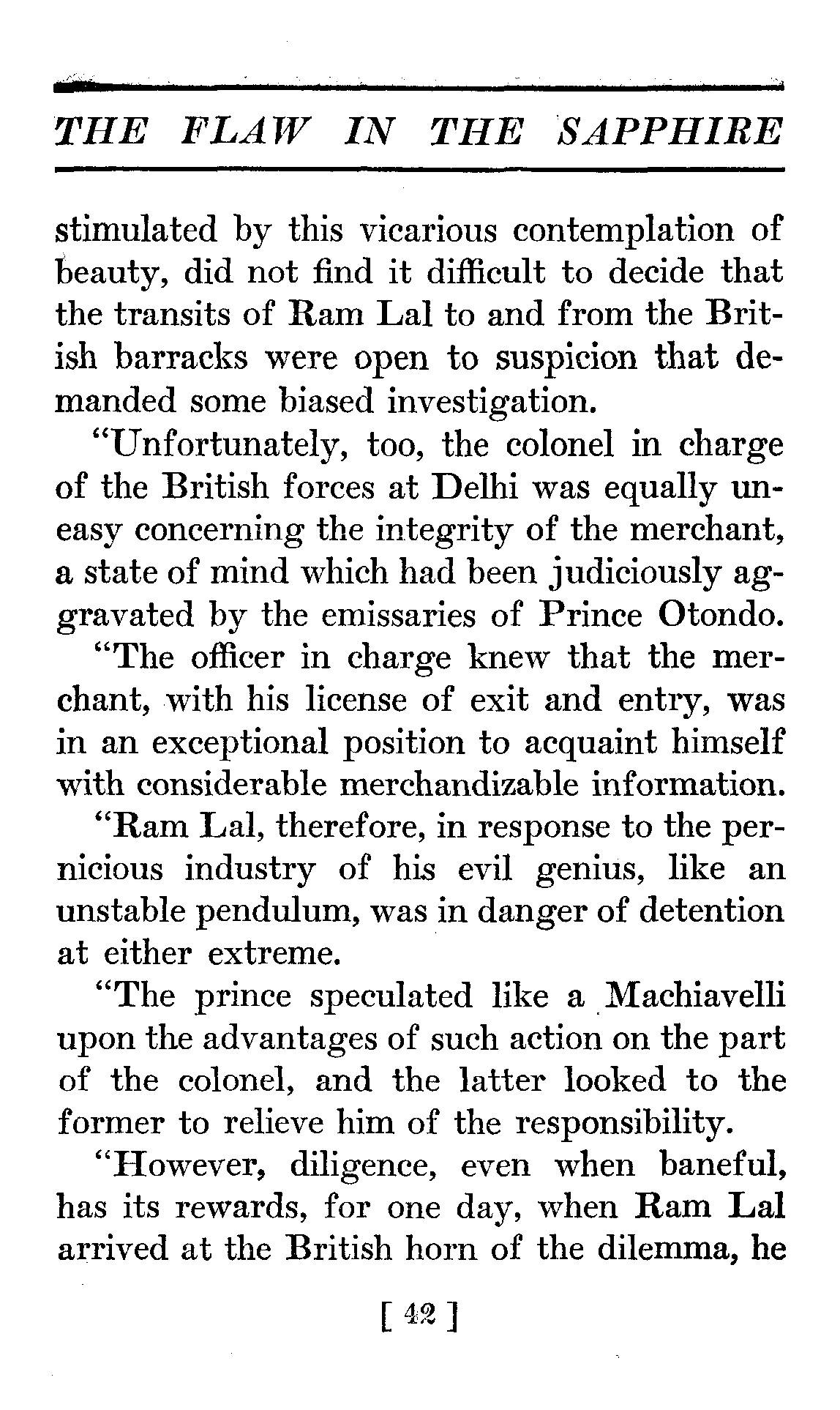 THE FLAW IN THE SAPPHIRE

stimulated by this vicarious contemplation of beauty, did not find it difficult to decide that the transits of Ram Lal to and from the British barracks were open to suspicion that demanded some biased investigation.

"Unfortunately, too, the colonel in charge of the British forces at Delhi was equally uneasy concerning the integrity of the merchant, a state of mind which had been judiciously aggravated by the emissaries of Prince Otondo.

"The officer in charge knew that the merchant, with his license of exit and entry, was in an exceptional position to acquaint himself with considerable merchandizable information.

"Ram Lal, therefore, in response to the pernicious industry of his evil genius, like an unstable pendulum, was in danger of detention at either extreme.

"The prince speculated like a Machiavelli upon the advantages of such action on the part of the colonel, and the latter looked to the former to relieve him of the responsibility.

"However, diligence, even when baneful, has its rewards, for one day, when Ram Lal arrived at the British horn of the dilemma, he

[ 42 ]